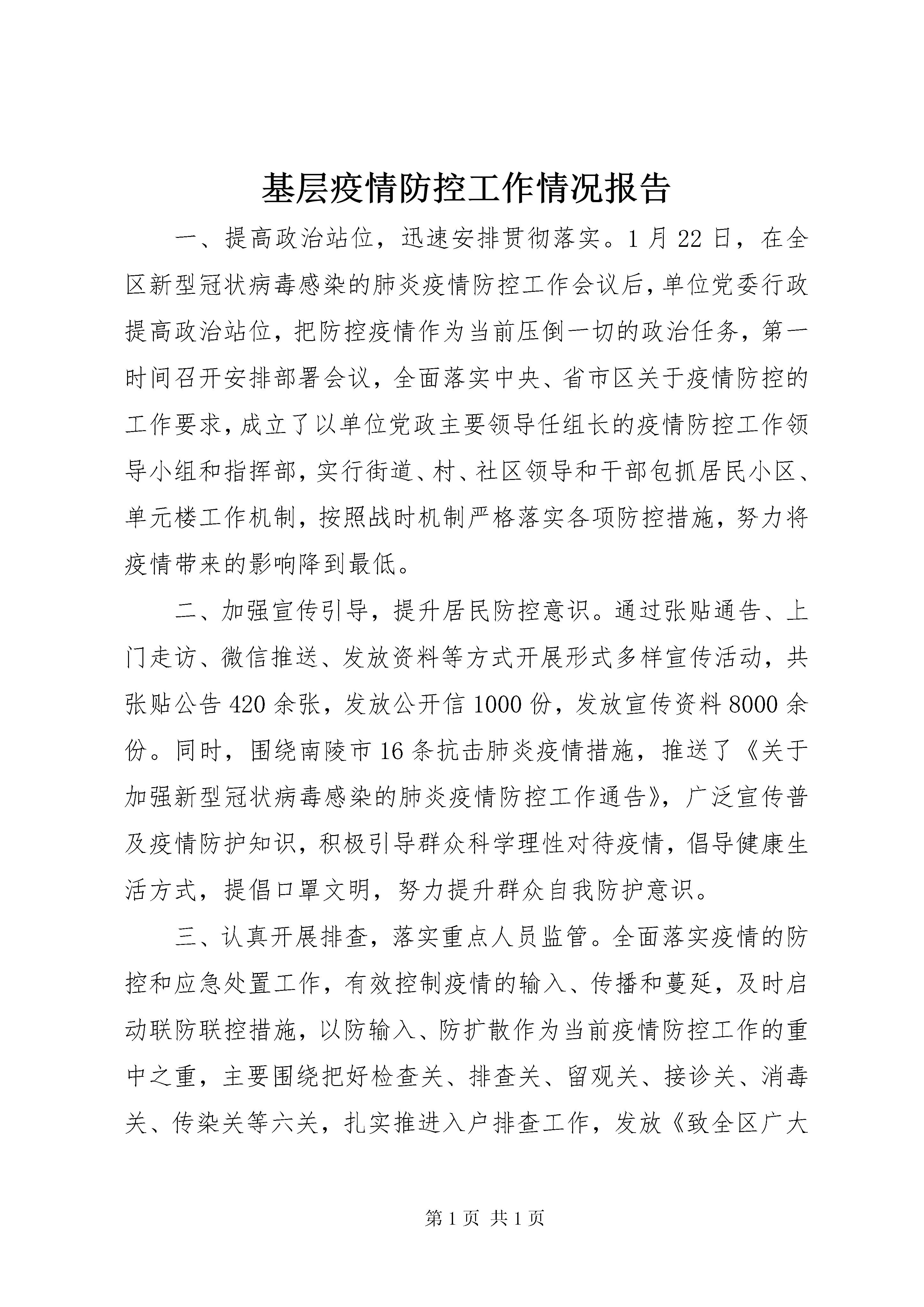 基层疫情防控工作情况报告

一、提高政治站位，迅速安排贯彻落实。1月22日，在全区新型冠状病毒感染的肺炎疫情防控工作会议后，单位党委行政提高政治站位，把防控疫情作为当前压倒一切的政治任务，第一时间召开安排部署会议，全面落实中央、省市区关于疫情防控的工作要求，成立了以单位党政主要领导任组长的疫情防控工作领导小组和指挥部，实行街道、村、社区领导和干部包抓居民小区、单元楼工作机制，按照战时机制严格落实各项防控措施，努力将疫情带来的影响降到最低。

二、加强宣传引导，提升居民防控意识。通过张贴通告、上门走访、微信推送、发放资料等方式开展形式多样宣传活动，共张贴公告420余张，发放公开信1000份，发放宣传资料8000余份。同时，围绕南陵市16条抗击肺炎疫情措施，推送了《关于加强新型冠状病毒感染的肺炎疫情防控工作通告》，广泛宣传普及疫情防护知识，积极引导群众科学理性对待疫情，倡导健康生活方式，提倡口罩文明，努力提升群众自我防护意识。

三、认真开展排查，落实重点人员监管。全面落实疫情的防控和应急处置工作，有效控制疫情的输入、传播和蔓延，及时启动联防联控措施，以防输入、防扩散作为当前疫情防控工作的重中之重，主要围绕把好检查关、排查关、留观关、接诊关、消毒关、传染关等六关，扎实推进入户排查工作，发放《致全区广大

第1页 共1页